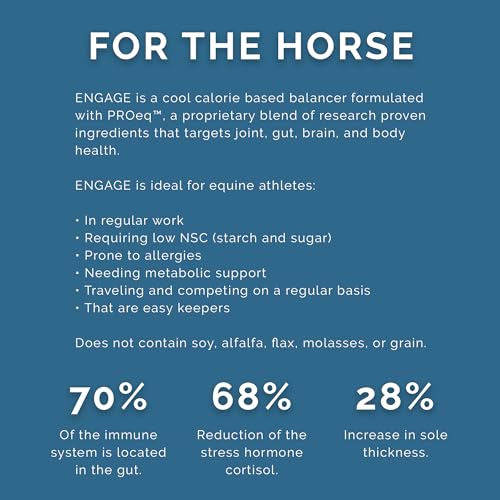 FOR THE HORSE

ENGAGE is a cool calorie based balancer formulated with PROeq™, a proprietary blend of research proven ingredients that targets joint, gut, brain, and body health.

ENGAGE is ideal for equine athletes:

• In regular work
• Requiring low NSC (starch and sugar)
• Prone to allergies
• Needing metabolic support
• Traveling and competing on a regular basis
• That are easy keepers

Does not contain soy, alfalfa, flax, molasses, or grain.

70%
Of the immune system is located in the gut.

68%
Reduction of the stress hormone cortisol.

28%
Increase in sole thickness.